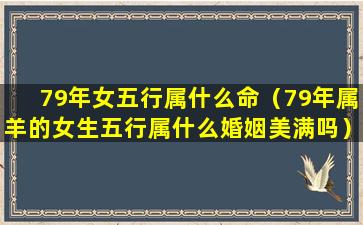 79年女五行属什么命（79年属羊的女生五行属什么婚姻美满吗）